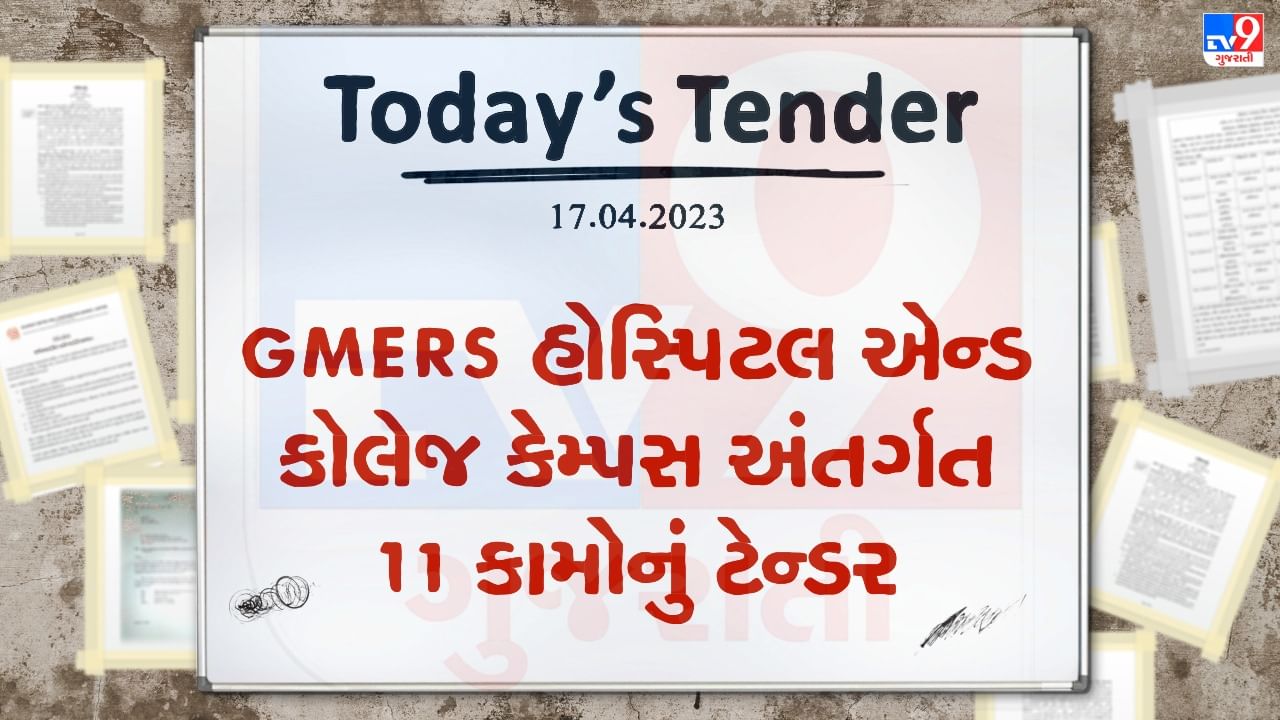 TV9 ગુજરાતી

Today's Tender

17.04.2023

GMERS હોસ્પિટલ એન્ડ કોલેજ કેમ્પસ અંતર્ગત 11 કામોનું ટેન્ડર